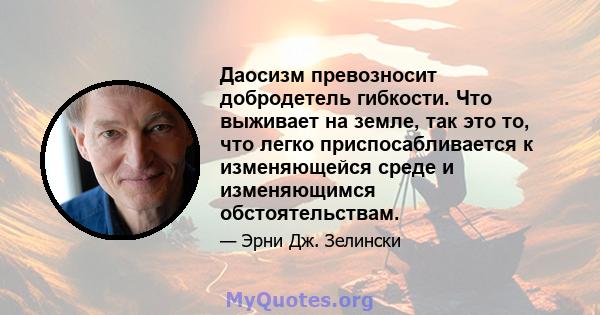 Даосизм превозносит добродетель гибкости. Что выживает на земле, так это то, что легко приспосабливается к изменяющейся среде и изменяющимся обстоятельствам.

— Эрни Дж. Зелински

MyQuotes.org